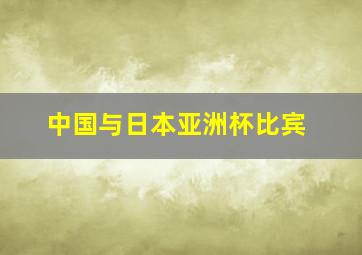 中国与日本亚洲杯比宾